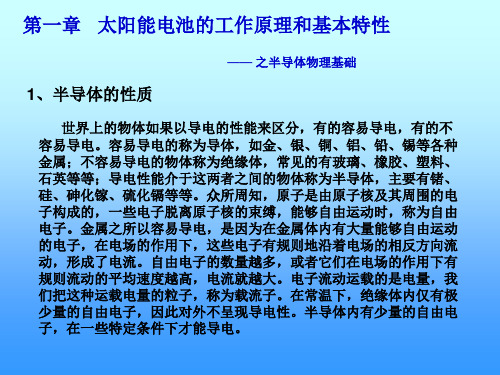 第一章　太阳能电池的工作原理和基本特性

—— 之半导体物理基础

1、半导体的性质

世界上的物体如果以导电的性能来区分，有的容易导电，有的不容易导电。容易导电的称为导体，如金、银、铜、铝、铅、锡等各种金属；不容易导电的物体称为绝缘体，常见的有玻璃、橡胶、塑料、石英等等；导电性能介于这两者之间的物体称为半导体，主要有锗、硅、砷化镓、硫化镉等等。众所周知，原子是由原子核及其周围的电子构成的，一些电子脱离原子核的束缚，能够自由运动时，称为自由电子。金属之所以容易导电，是因为在金属体内有大量能够自由运动的电子，在电场的作用下，这些电子有规则地沿着电场的相反方向流动，形成了电流。自由电子的数量越多，或者它们在电场的作用下有规则流动的平均速度越高，电流就越大。电子流动运载的是电量，我们把这种运载电量的粒子，称为载流子。在常温下，绝缘体内仅有极少量的自由电子，因此对外不呈现导电性。半导体内有少量的自由电子，在一些特定条件下才能导电。